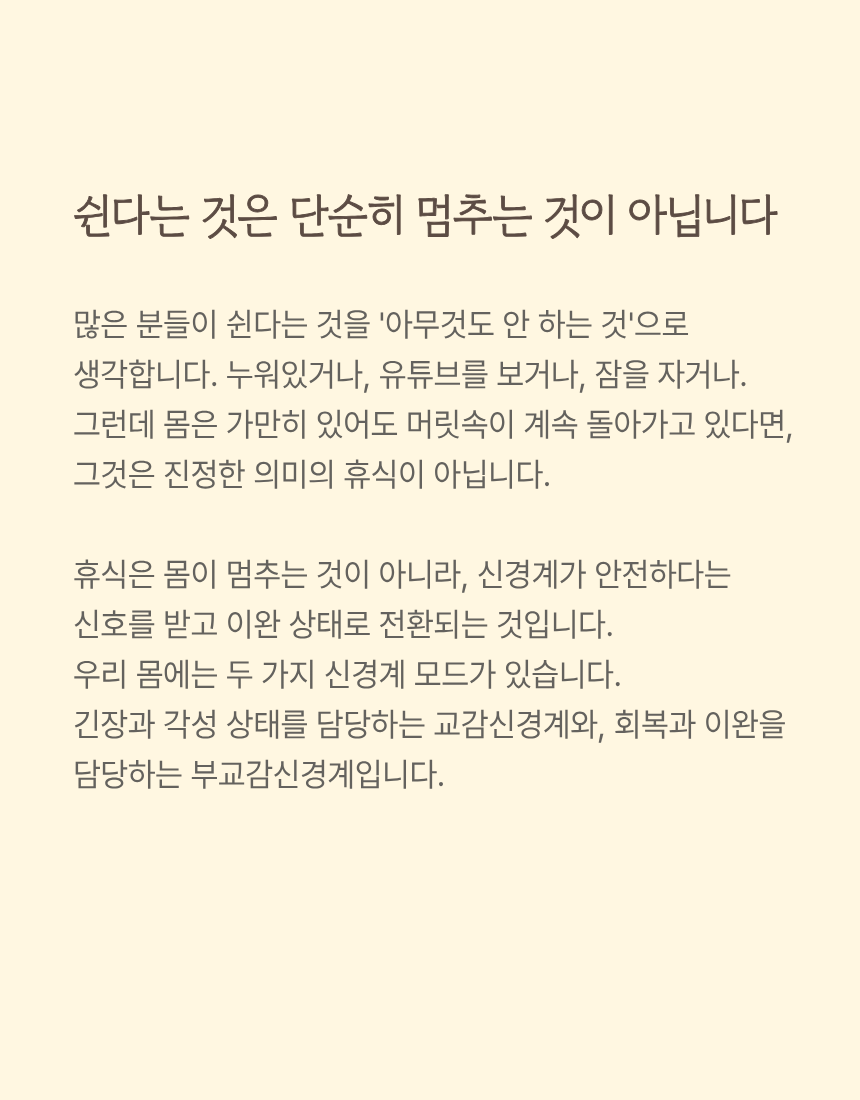 쉰다는 것은 단순히 멈추는 것이 아닙니다

많은 분들이 쉰다는 것을 '아무것도 안 하는 것'으로 생각합니다. 누워있거나, 유튜브를 보거나, 잠을 자거나. 그런데 몸은 가만히 있어도 머릿속이 계속 돌아가고 있다면, 그것은 진정한 의미의 휴식이 아닙니다.

휴식은 몸이 멈추는 것이 아니라, 신경계가 안전하다는 신호를 받고 이완 상태로 전환되는 것입니다.
우리 몸에는 두 가지 신경계 모드가 있습니다.
긴장과 각성 상태를 담당하는 교감신경계와, 회복과 이완을 담당하는 부교감신경계입니다.